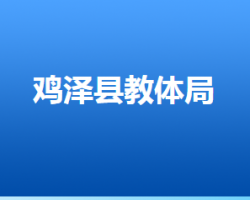 鸡泽县教体局